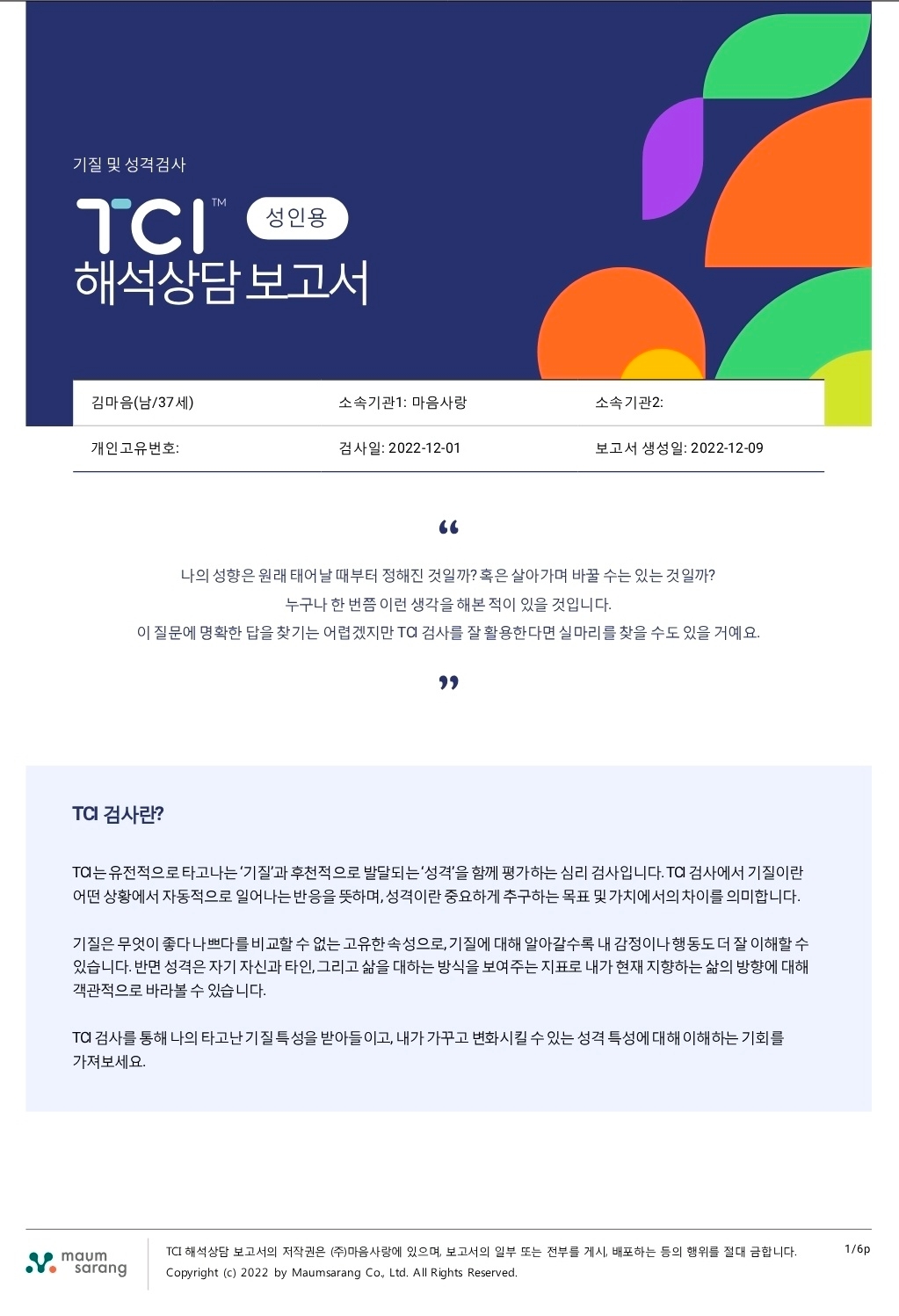 기질 및 성격검사

TCI™ 성인용

해석상담 보고서

| 김마음(남/37세) | 소속기관1: 마음사랑 | 소속기관2: |
|---|---|---|
| 개인고유번호: | 검사일: 2022-12-01 | 보고서 생성일: 2022-12-09 |

“

나의 성향은 원래 태어날 때부터 정해진 것일까? 혹은 살아가며 바꿀 수는 있는 것일까?
누구나 한 번쯤 이런 생각을 해본 적이 있을 것입니다.
이 질문에 명확한 답을 찾기는 어렵겠지만 TCI 검사를 잘 활용한다면 실마리를 찾을 수도 있을 거예요.

”

TCI 검사란?

TCI는 유전적으로 타고나는 ‘기질’과 후천적으로 발달되는 ‘성격’을 함께 평가하는 심리 검사입니다. TCI 검사에서 기질이란 어떤 상황에서 자동적으로 일어나는 반응을 뜻하며, 성격이란 중요하게 추구하는 목표 및 가치에서의 차이를 의미합니다.

기질은 무엇이 좋다 나쁘다를 비교할 수 없는 고유한 속성으로, 기질에 대해 알아갈수록 내 감정이나 행동도 더 잘 이해할 수 있습니다. 반면 성격은 자기 자신과 타인, 그리고 삶을 대하는 방식을 보여주는 지표로 내가 현재 지향하는 삶의 방향에 대해 객관적으로 바라볼 수 있습니다.

TCI 검사를 통해 나의 타고난 기질 특성을 받아들이고, 내가 가꾸고 변화시킬 수 있는 성격 특성에 대해 이해하는 기회를 가져보세요.

maum sarang

TCI 해석상담 보고서의 저작권은 (주)마음사랑에 있으며, 보고서의 일부 또는 전부를 게시, 배포하는 등의 행위를 절대 금합니다.
Copyright (c) 2022 by Maumsarang Co., Ltd. All Rights Reserved.

1/6p